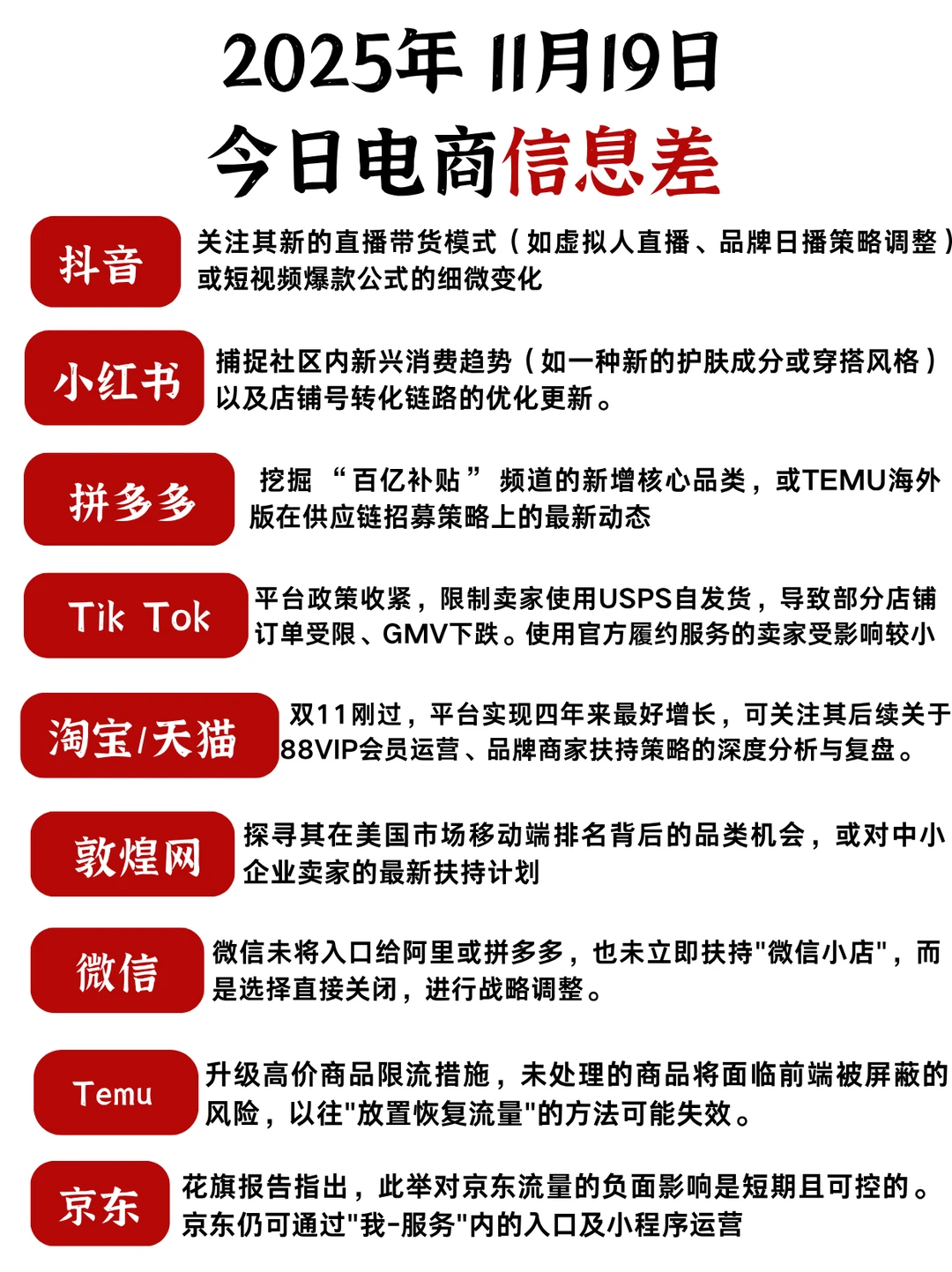 2025年 11月19日
今日电商信息差

抖音
关注其新的直播带货模式（如虚拟人直播、品牌日播策略调整）或短视频爆款公式的细微变化

小红书
捕捉社区内新兴消费趋势（如一种新的护肤成分或穿搭风格）以及店铺号转化链路的优化更新。

拼多多
挖掘“百亿补贴”频道的新增核心品类，或TEMU海外版在供应链招募策略上的最新动态

Tik Tok
平台政策收紧，限制卖家使用USPS自发货，导致部分店铺订单受限、GMV下跌。使用官方履约服务的卖家受影响较小

淘宝/天猫
双11刚过，平台实现四年来最好增长，可关注其后续关于88VIP会员运营、品牌商家扶持策略的深度分析与复盘。

敦煌网
探寻其在美国市场移动端排名背后的品类机会，或对中小企业卖家的最新扶持计划

微信
微信未将入口给阿里或拼多多，也未立即扶持"微信小店"，而是选择直接关闭，进行战略调整。

Temu
升级高价商品限流措施，未处理的商品将面临前端被屏蔽的风险，以往"放置恢复流量"的方法可能失效。

京东
花旗报告指出，此举对京东流量的负面影响是短期且可控的。京东仍可通过"我-服务"内的入口及小程序运营